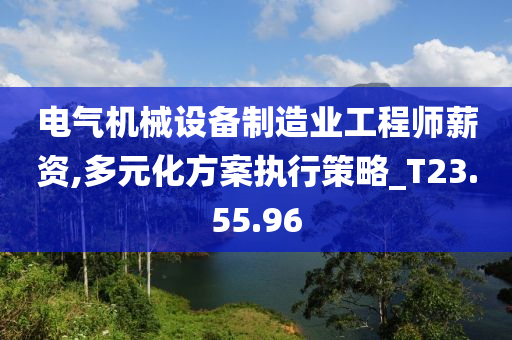 电气机械设备制造业工程师薪资,多元化方案执行策略_T23.55.96